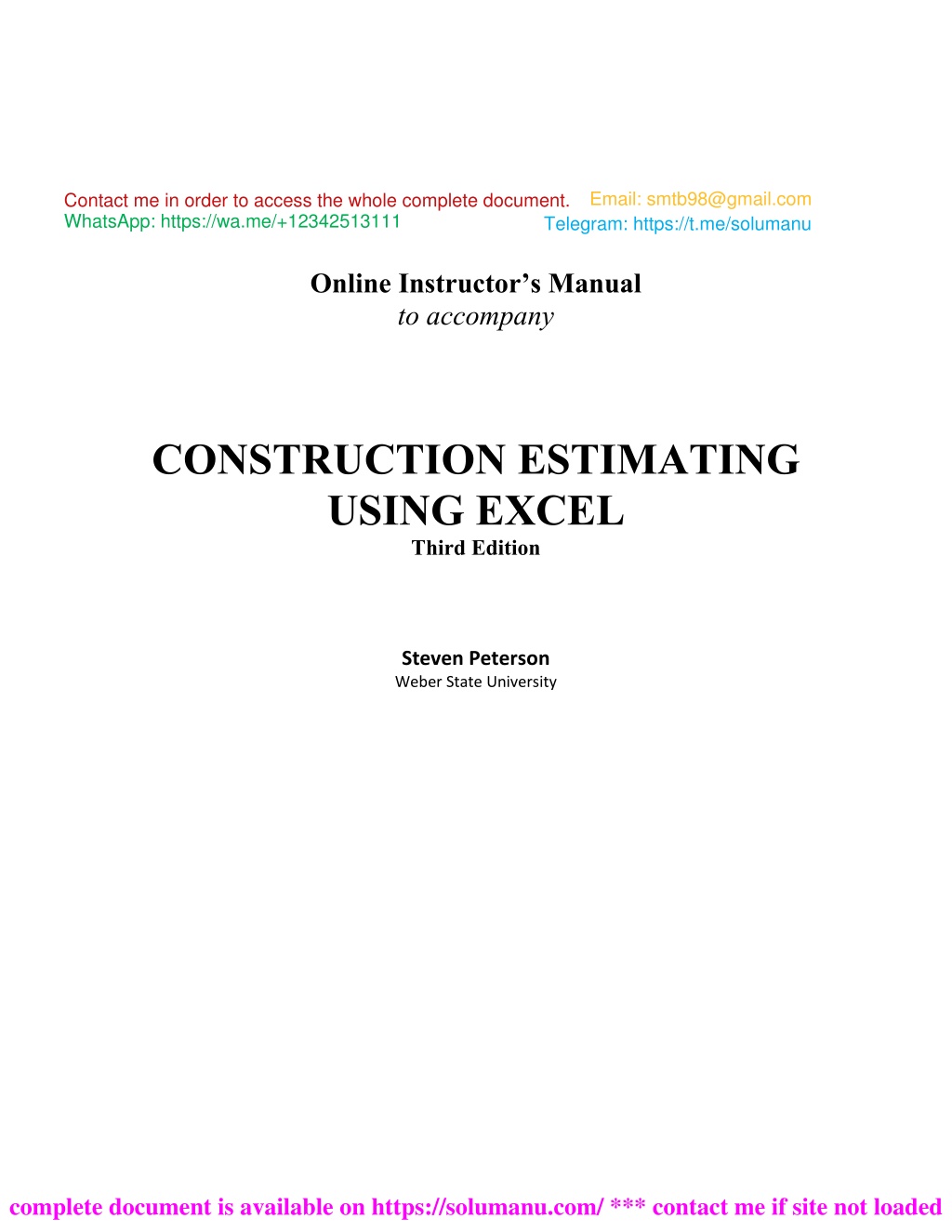 Contact me in order to access the whole complete document. Email: smtb98@gmail.com
WhatsApp: https://wa.me/+12342513111 Telegram: https://t.me/solumanu

Online Instructor's Manual
to accompany

CONSTRUCTION ESTIMATING USING EXCEL
Third Edition

Steven Peterson
Weber State University

complete document is available on https://solumanu.com/ *** contact me if site not loaded